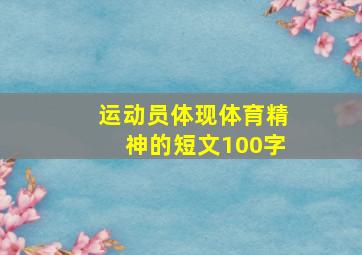 运动员体现体育精神的短文100字